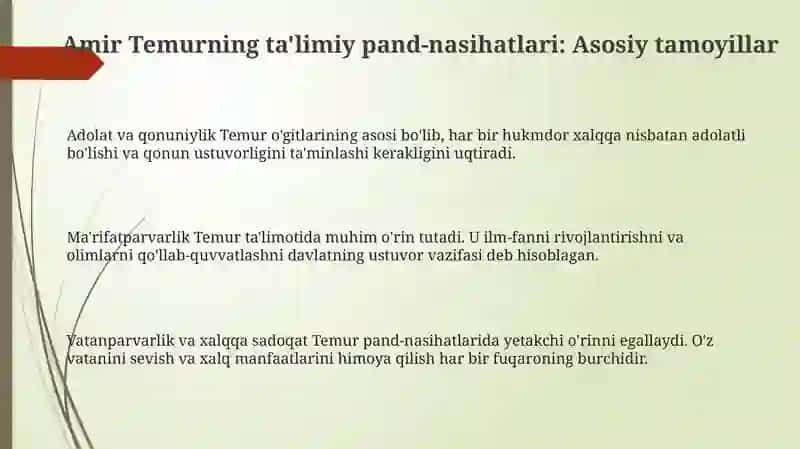 Amir Temurning ta'limiy pand-nasihatlari: Asosiy tamoyillar

Adolat va qonuniylik Temur o'gitlarining asosi bo'lib, har bir hukmdor xalqqa nisbatan adolatli bo'lishi va qonun ustuvorligini ta'minlashi kerakligini uqtiradi.

Ma'rifatparvarlik Temur ta'limotida muhim o'rin tutadi. U ilm-fanni rivojlantirishni va olimlarni qo'llab-quvvatlashni davlatning ustuvor vazifasi deb hisoblagan.

Vatanparvarlik va xalqqa sadoqat Temur pand-nasihatlarida yetakchi o'rinni egallaydi. O'z vatanini sevish va xalq manfaatlarini himoya qilish har bir fuqaroning burchidir.